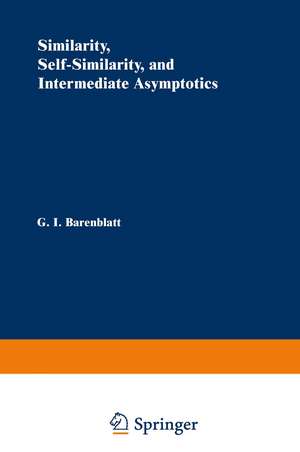 Similarity, Self-Similarity, and Intermediate Asymptotics

G. I. Barenblatt

Springer